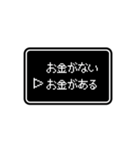 お金がない
▷ お金がある